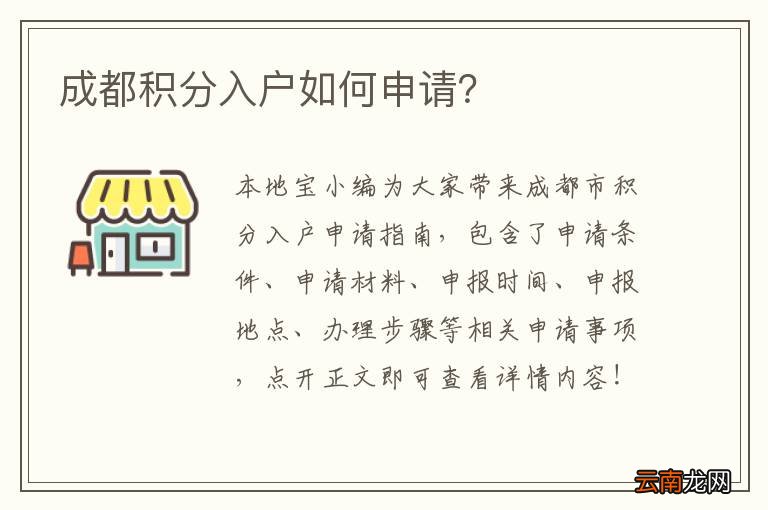 成都积分入户如何申请?

本地宝小编为大家带来成都市积分入户申请指南，包含了申请条件、申请材料、申报时间、申报地点、办理步骤等相关申请事项，点开正文即可查看详情内容！

云南龙网